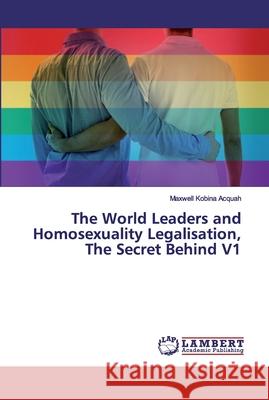 Maxwell Kobina Acquah

The World Leaders and Homosexuality Legalisation, The Secret Behind V1

LAP LAMBERT Academic Publishing

Kraina Książek